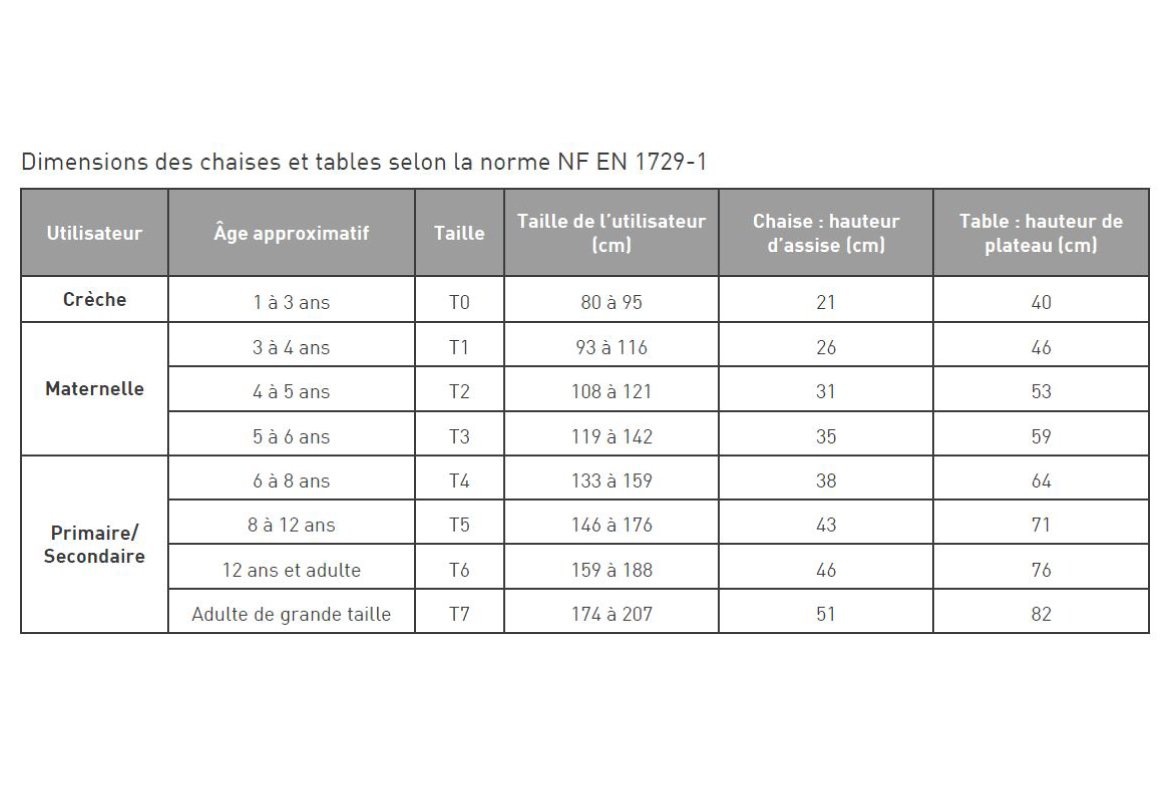 Dimensions des chaises et tables selon la norme NF EN 1729-1

| Utilisateur | Âge approximatif | Taille | Taille de l'utilisateur (cm) | Chaise : hauteur d'assise (cm) | Table : hauteur de plateau (cm) |
|---|---|---|---|---|---|
| Crèche | 1 à 3 ans | T0 | 80 à 95 | 21 | 40 |
| Maternelle | 3 à 4 ans | T1 | 93 à 116 | 26 | 46 |
| | 4 à 5 ans | T2 | 108 à 121 | 31 | 53 |
| | 5 à 6 ans | T3 | 119 à 142 | 35 | 59 |
| Primaire/ Secondaire | 6 à 8 ans | T4 | 133 à 159 | 38 | 64 |
| | 8 à 12 ans | T5 | 146 à 176 | 43 | 71 |
| | 12 ans et adulte | T6 | 159 à 188 | 46 | 76 |
| | Adulte de grande taille | T7 | 174 à 207 | 51 | 82 |